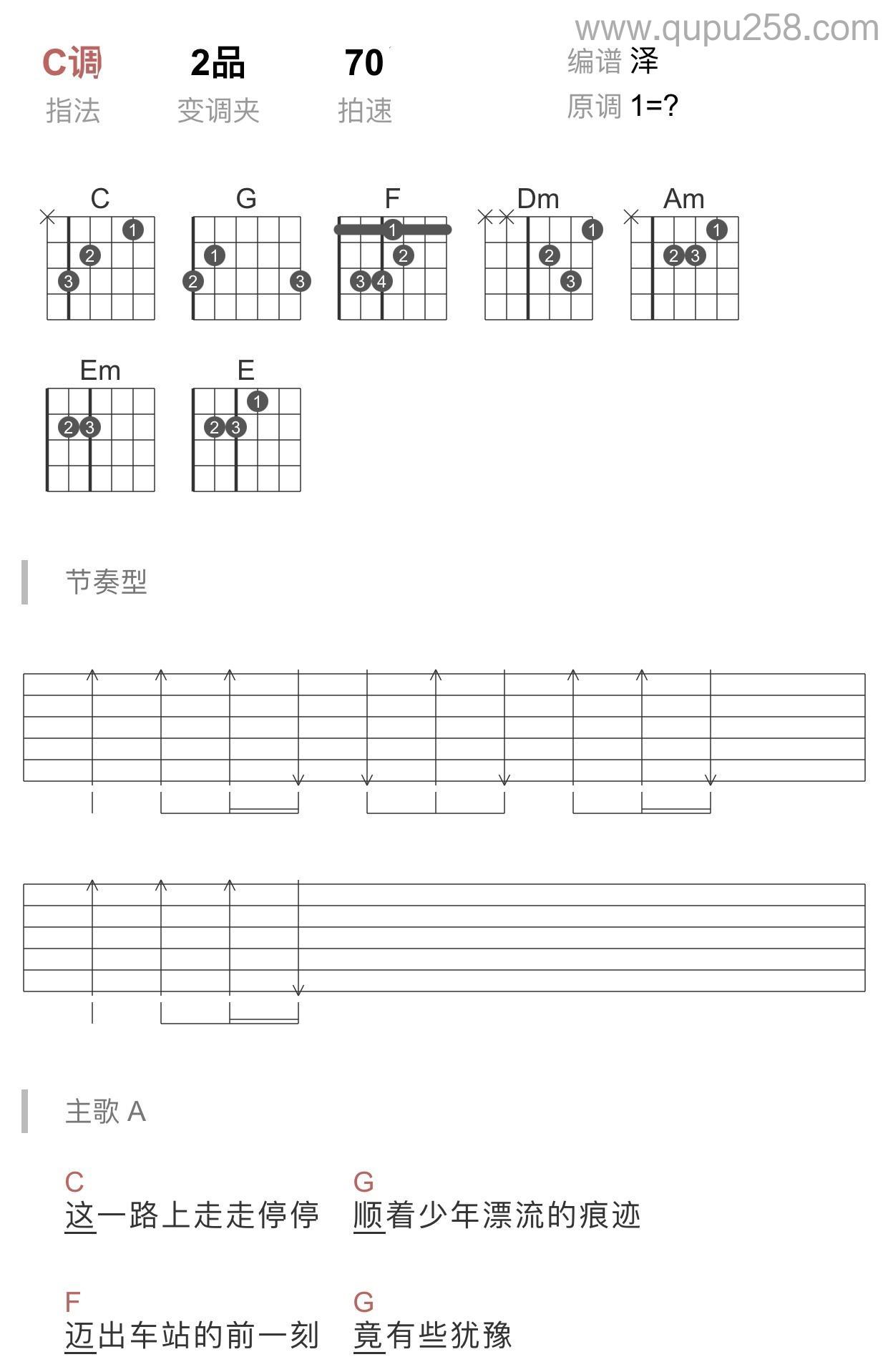 www.qupu258.com

C调
指法

2品
变调夹

70
拍速

编谱 泽
原调 1=?

C
1
2
3

G
1
2
3

F
1
2
3 4

Dm
1
2
3

Am
1
2 3

Em
2 3

E
1
2 3

节奏型

主歌 A

C
这一路上走走停停

G
顺着少年漂流的痕迹

F
迈出车站的前一刻

G
竟有些犹豫